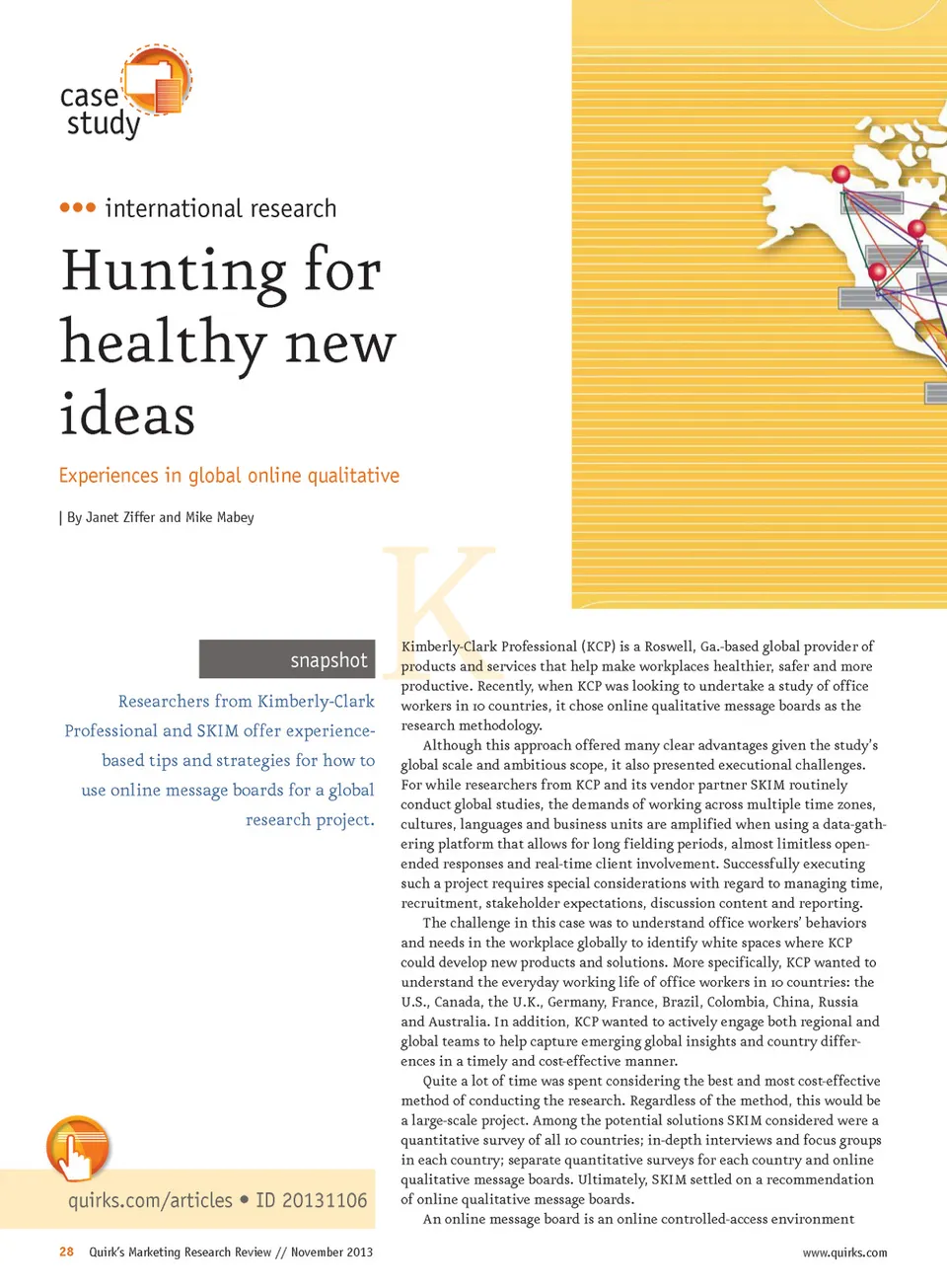 case study

••• international research

Hunting for healthy new ideas

Experiences in global online qualitative

| By Janet Ziffer and Mike Mabey

snapshot

Researchers from Kimberly-Clark Professional and SKIM offer experience-based tips and strategies for how to use online message boards for a global research project.

quirks.com/articles • ID 20131106

Kimberly-Clark Professional (KCP) is a Roswell, Ga.-based global provider of products and services that help make workplaces healthier, safer and more productive. Recently, when KCP was looking to undertake a study of office workers in 10 countries, it chose online qualitative message boards as the research methodology.

Although this approach offered many clear advantages given the study's global scale and ambitious scope, it also presented executional challenges. For while researchers from KCP and its vendor partner SKIM routinely conduct global studies, the demands of working across multiple time zones, cultures, languages and business units are amplified when using a data-gathering platform that allows for long fielding periods, almost limitless open-ended responses and real-time client involvement. Successfully executing such a project requires special considerations with regard to managing time, recruitment, stakeholder expectations, discussion content and reporting.

The challenge in this case was to understand office workers' behaviors and needs in the workplace globally to identify white spaces where KCP could develop new products and solutions. More specifically, KCP wanted to understand the everyday working life of office workers in 10 countries: the U.S., Canada, the U.K., Germany, France, Brazil, Colombia, China, Russia and Australia. In addition, KCP wanted to actively engage both regional and global teams to help capture emerging global insights and country differences in a timely and cost-effective manner.

Quite a lot of time was spent considering the best and most cost-effective method of conducting the research. Regardless of the method, this would be a large-scale project. Among the potential solutions SKIM considered were a quantitative survey of all 10 countries; in-depth interviews and focus groups in each country; separate quantitative surveys for each country and online qualitative message boards. Ultimately, SKIM settled on a recommendation of online qualitative message boards.

An online message board is an online controlled-access environment

28 Quirk's Marketing Research Review // November 2013

www.quirks.com